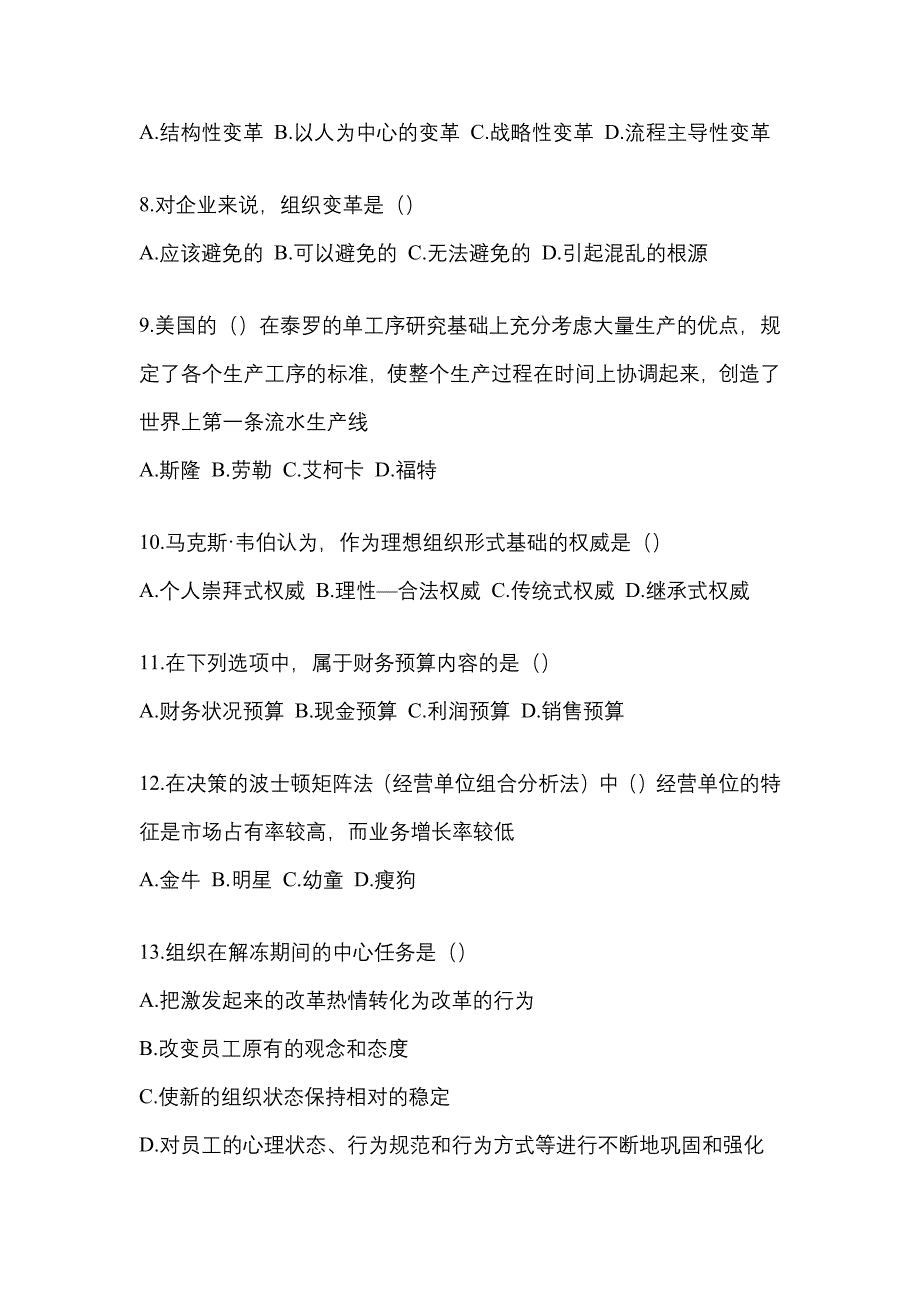 A.结构性变革 B.以人为中心的变革 C.战略性变革 D.流程主导性变革

8.对企业来说，组织变革是（）

A.应该避免的 B.可以避免的 C.无法避免的 D.引起混乱的根源

9.美国的（）在泰罗的单工序研究基础上充分考虑大量生产的优点，规定了各个生产工序的标准，使整个生产过程在时间上协调起来，创造了世界上第一条流水生产线

A.斯隆 B.劳勒 C.艾柯卡 D.福特

10.马克斯·韦伯认为，作为理想组织形式基础的权威是（）

A.个人崇拜式权威 B.理性—合法权威 C.传统式权威 D.继承式权威

11.在下列选项中，属于财务预算内容的是（）

A.财务状况预算 B.现金预算 C.利润预算 D.销售预算

12.在决策的波士顿矩阵法（经营单位组合分析法）中（）经营单位的特征是市场占有率较高，而业务增长率较低

A.金牛 B.明星 C.幼童 D.瘦狗

13.组织在解冻期间的中心任务是（）

A.把激发起来的改革热情转化为改革的行为

B.改变员工原有的观念和态度

C.使新的组织状态保持相对的稳定

D.对员工的心理状态、行为规范和行为方式等进行不断地巩固和强化